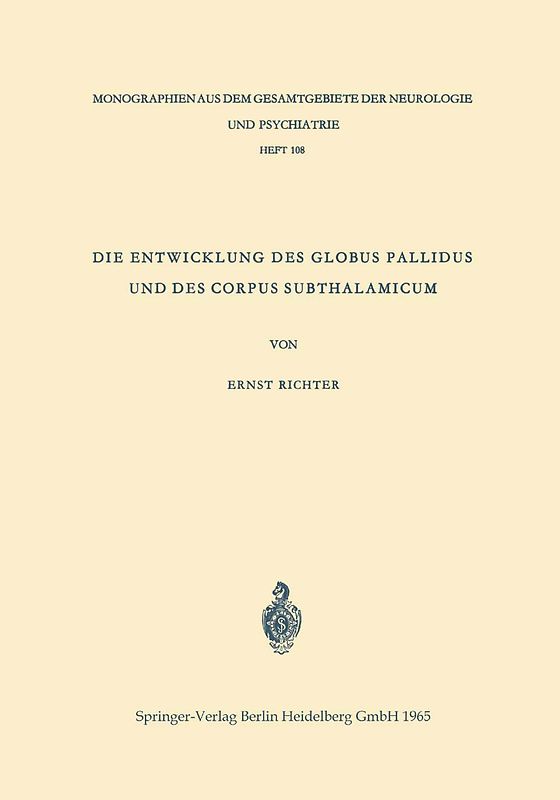 MONOGRAPHIEN AUS DEM GESAMTGEBIETE DER NEUROLOGIE
UND PSYCHIATRIE
HEFT 108

DIE ENTWICKLUNG DES GLOBUS PALLIDUS
UND DES CORPUS SUBTHALAMICUM

VON

ERNST RICHTER

Springer-Verlag Berlin Heidelberg GmbH 1965